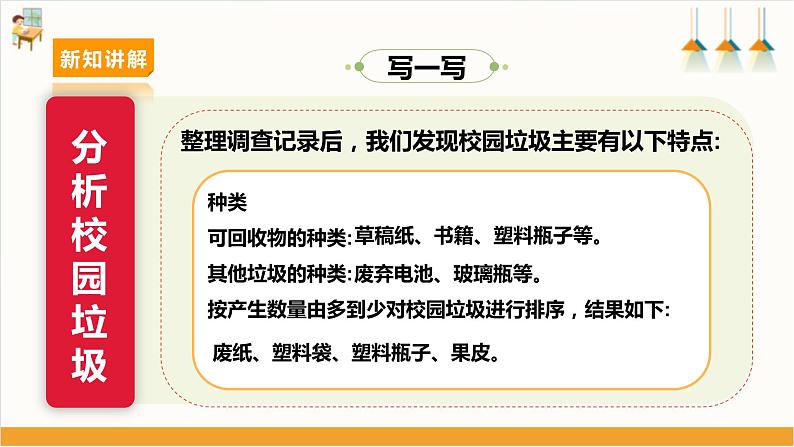 新知讲解

写一写

分析校园垃圾

整理调查记录后，我们发现校园垃圾主要有以下特点:

种类

可回收物的种类:草稿纸、书籍、塑料瓶子等。

其他垃圾的种类:废弃电池、玻璃瓶等。

按产生数量由多到少对校园垃圾进行排序，结果如下:

废纸、塑料袋、塑料瓶子、果皮。